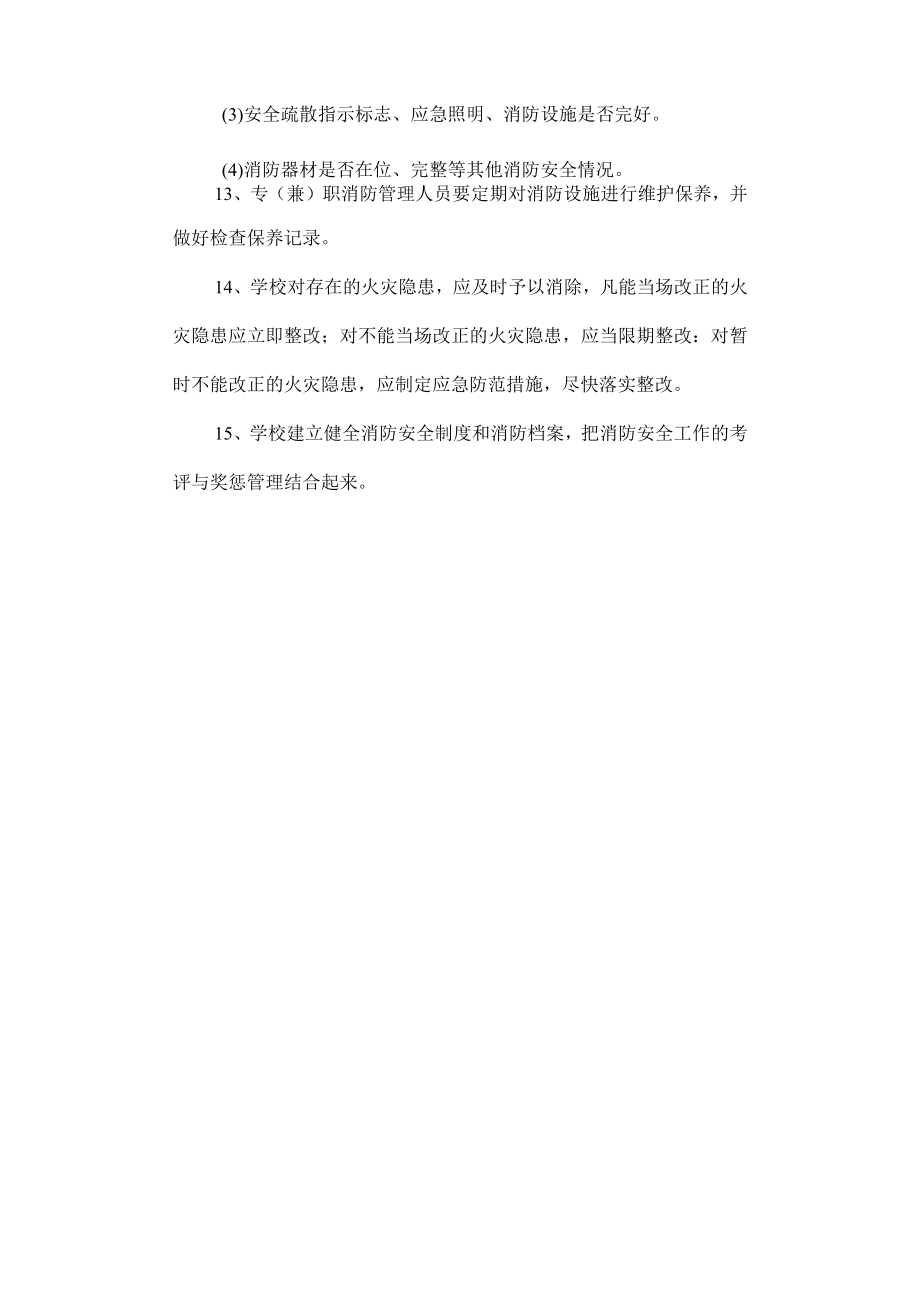 (3)安全疏散指示标志、应急照明、消防设施是否完好。

(4)消防器材是否在位、完整等其他消防安全情况。

13、专（兼）职消防管理人员要定期对消防设施进行维护保养，并做好检查保养记录。

14、学校对存在的火灾隐患，应及时予以消除，凡能当场改正的火灾隐患应立即整改；对不能当场改正的火灾隐患，应当限期整改：对暂时不能改正的火灾隐患，应制定应急防范措施，尽快落实整改。

15、学校建立健全消防安全制度和消防档案，把消防安全工作的考评与奖惩管理结合起来。